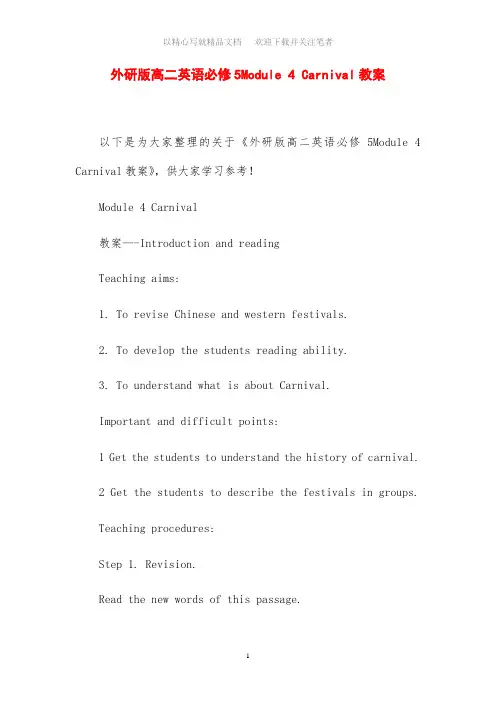 以精心写就精品文档　欢迎下载并关注笔者

外研版高二英语必修5Module 4 Carnival教案

以下是为大家整理的关于《外研版高二英语必修 5Module 4 Carnival教案》，供大家学习参考！

Module 4 Carnival

教案—-Introduction and reading

Teaching aims:

1. To revise Chinese and western festivals.

2. To develop the students reading ability.

3. To understand what is about Carnival.

Important and difficult points:

1 Get the students to understand the history of carnival.

2 Get the students to describe the festivals in groups.

Teaching procedures:

Step 1. Revision.

Read the new words of this passage.

1